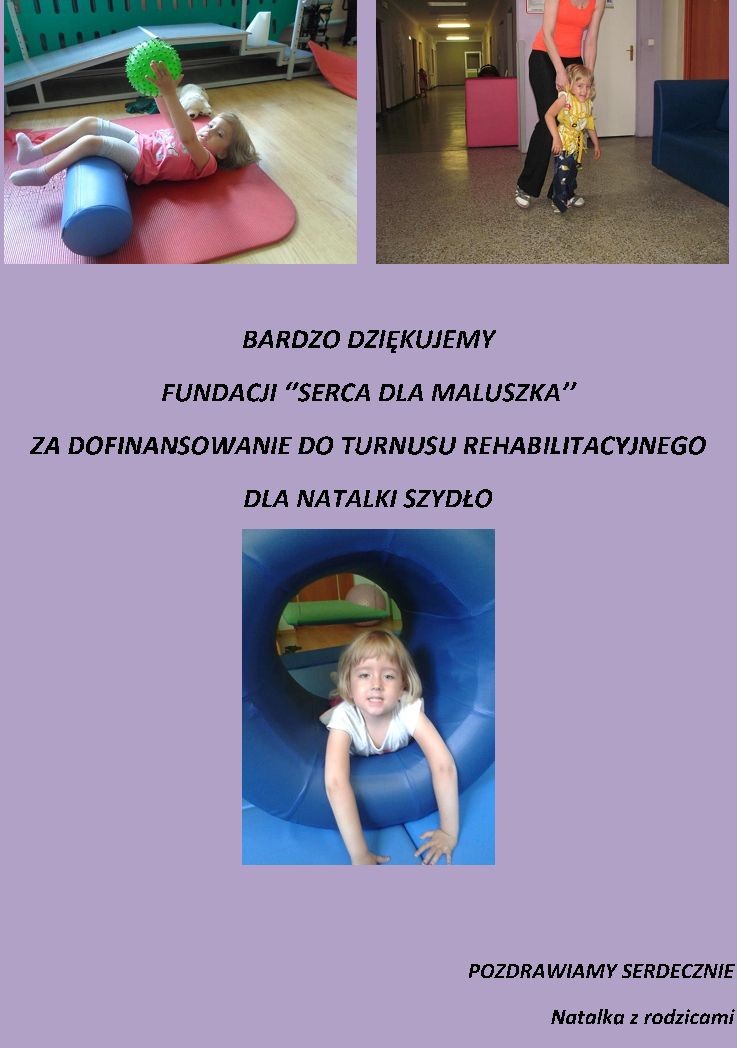 BARDZO DZIĘKUJEMY

FUNDACJI "SERCA DLA MALUSZKA"

ZA DOFINANSOWANIE DO TURNUSU REHABILITACYJNEGO

DLA NATALKI SZYDŁO

POZDRAWIAMY SERDECZNIE

Natalka z rodzicami